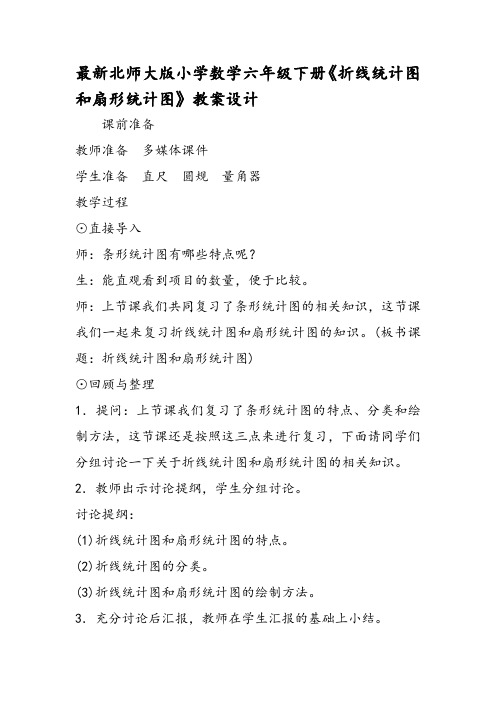 最新北师大版小学数学六年级下册《折线统计图和扇形统计图》教案设计

课前准备

教师准备　多媒体课件

学生准备　直尺　圆规　量角器

教学过程

⊙直接导入

师：条形统计图有哪些特点呢？

生：能直观看到项目的数量，便于比较。

师：上节课我们共同复习了条形统计图的相关知识，这节课我们一起来复习折线统计图和扇形统计图的知识。(板书课题：折线统计图和扇形统计图)

⊙回顾与整理

1．提问：上节课我们复习了条形统计图的特点、分类和绘制方法，这节课还是按照这三点来进行复习，下面请同学们分组讨论一下关于折线统计图和扇形统计图的相关知识。

2．教师出示讨论提纲，学生分组讨论。

讨论提纲：

(1)折线统计图和扇形统计图的特点。

(2)折线统计图的分类。

(3)折线统计图和扇形统计图的绘制方法。

3．充分讨论后汇报，教师在学生汇报的基础上小结。